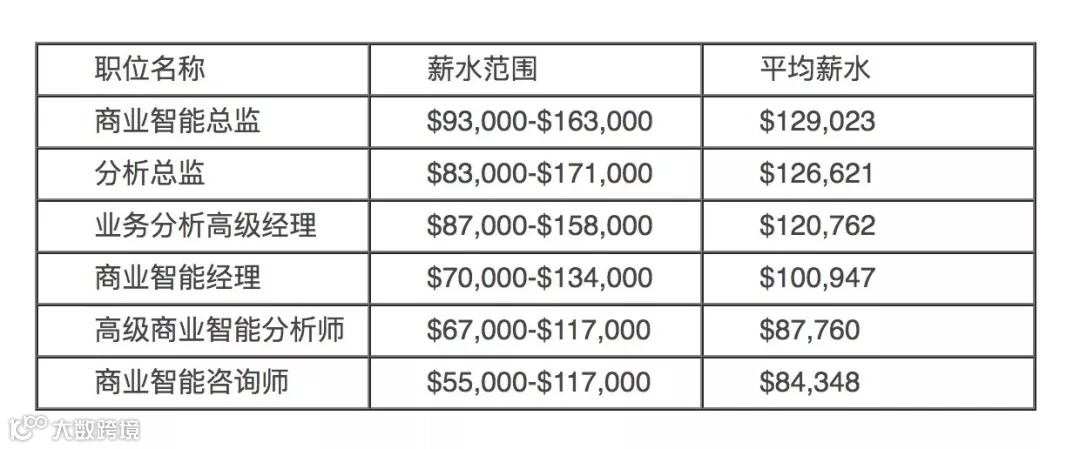 | 职位名称 | 薪水范围 | 平均薪水 |
|---|---|---|
| 商业智能总监 | \$93,000-\$163,000 | \$129,023 |
| 分析总监 | \$83,000-\$171,000 | \$126,621 |
| 业务分析高级经理 | \$87,000-\$158,000 | \$120,762 |
| 商业智能经理 | \$70,000-\$134,000 | \$100,947 |
| 高级商业智能分析师 | \$67,000-\$117,000 | \$87,760 |
| 商业智能咨询师 | \$55,000-\$117,000 | \$84,348 |

大数跨境